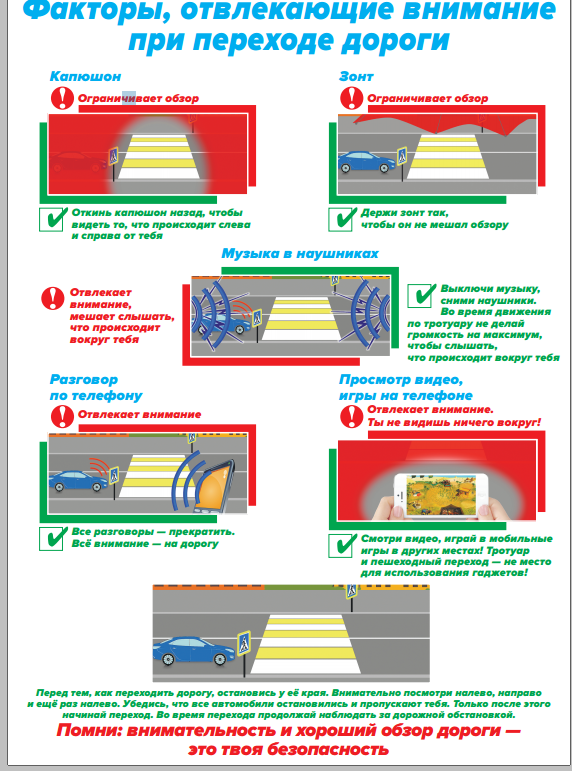 Факторы, отвлекающие внимание при переходе дороги

Капюшон

Ограничивает обзор

Откинь капюшон назад, чтобы видеть то, что происходит слева и справа от тебя

Зонт

Ограничивает обзор

Держи зонт так, чтобы он не мешал обзору

Музыка в наушниках

Отвлекает внимание, мешает слышать, что происходит вокруг тебя

Выключи музыку, сними наушники. Во время движения по тротуару не делай громкость на максимум, чтобы слышать, что происходит вокруг тебя

Разговор по телефону

Отвлекает внимание

Все разговоры — прекратить. Всё внимание — на дорогу

Просмотр видео, игры на телефоне

Отвлекает внимание. Ты не видишь ничего вокруг!

Смотри видео, играй в мобильные игры в других местах! Тротуар и пешеходный переход — не место для использования гаджетов!

Перед тем, как переходить дорогу, остановись у её края. Внимательно посмотри налево, направо и ещё раз налево. Убедись, что все автомобили остановились и пропускают тебя. Только после этого начинай переход. Во время перехода продолжай наблюдать за дорожной обстановкой.

Помни: внимательность и хороший обзор дороги — это твоя безопасность